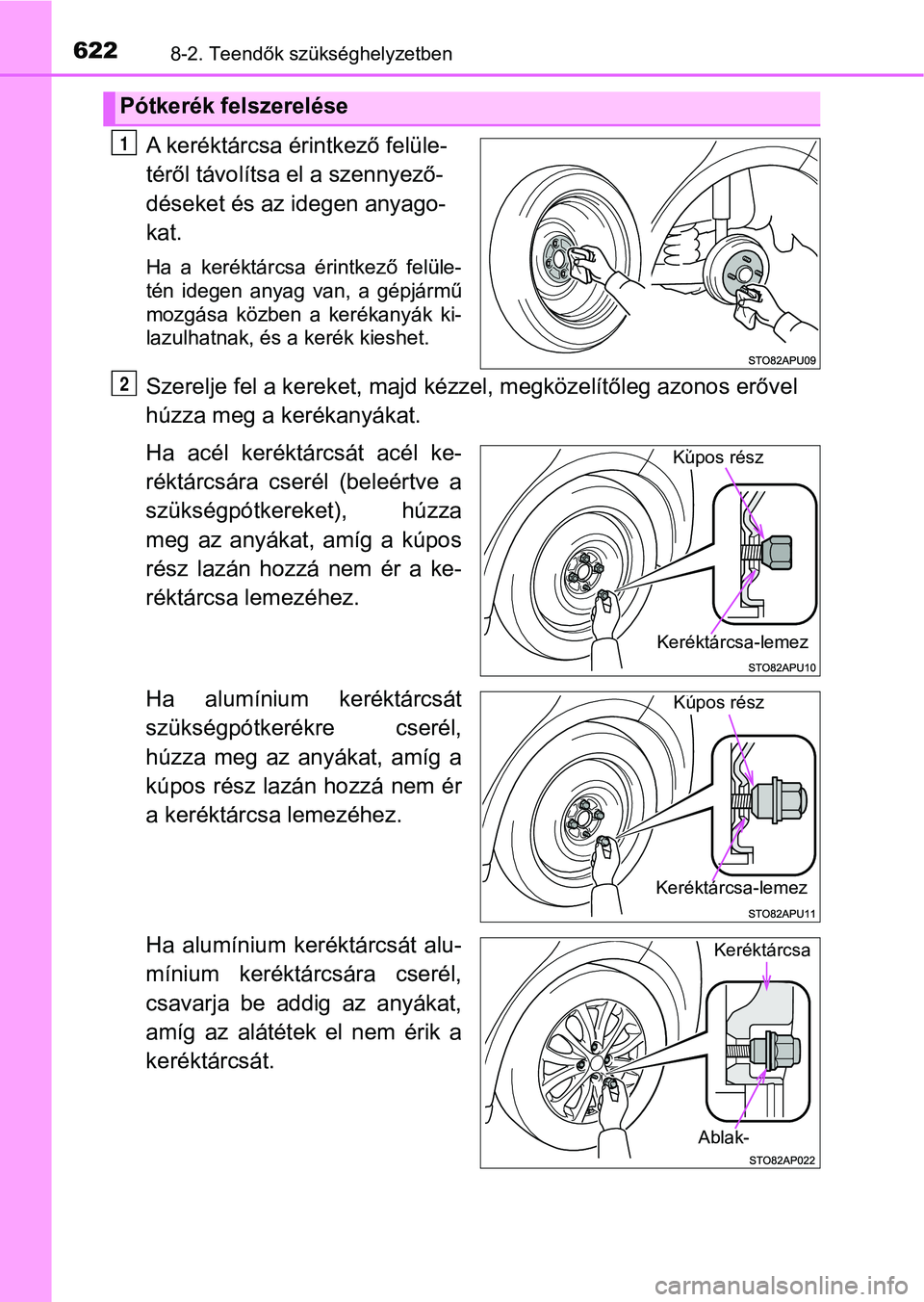 622 8-2. Teendők szükséghelyzetben

Pótkerék felszerelése

1 A keréktárcsa érintkező felületéről távolítsa el a szennyeződéseket és az idegen anyagokat.

Ha a keréktárcsa érintkező felületén idegen anyag van, a gépjármű mozgása közben a kerékanyák kilazulhatnak, és a kerék kieshet.

STO82APU09

2 Szerelje fel a kereket, majd kézzel, megközelítőleg azonos erővel húzza meg a kerékanyákat.

Ha acél keréktárcsát acél keréktárcsára cserél (beleértve a szükségpótkereket), húzza meg az anyákat, amíg a kúpos rész lazán hozzá nem ér a keréktárcsa lemezéhez.

Kúpos rész
Keréktárcsa-lemez
STO82APU10

Ha alumínium keréktárcsát szükségpótkerékre cserél, húzza meg az anyákat, amíg a kúpos rész lazán hozzá nem ér a keréktárcsa lemezéhez.

Kúpos rész
Keréktárcsa-lemez
STO82APU11

Ha alumínium keréktárcsát alumínium keréktárcsára cserél, csavarja be addig az anyákat, amíg az alátétek el nem érik a keréktárcsát.

Keréktárcsa
Ablak-
STO82AP022

carmanualsonline.info